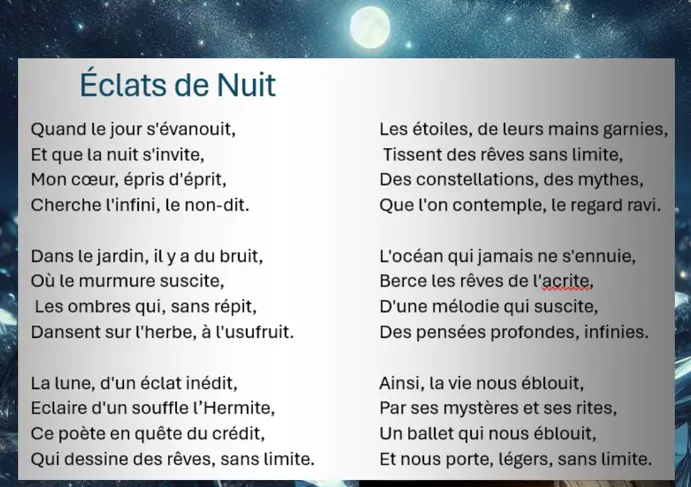 Éclats de Nuit

Quand le jour s'évanouit,
Et que la nuit s'invite,
Mon cœur, épris d'éprit,
Cherche l'infini, le non-dit.

Dans le jardin, il y a du bruit,
Où le murmure suscite,
Les ombres qui, sans répit,
Dansent sur l'herbe, à l'usufruit.

La lune, d'un éclat inédit,
Eclaire d'un souffle l'Hermite,
Ce poète en quête du crédit,
Qui dessine des rêves, sans limite.

Les étoiles, de leurs mains garnies,
Tissent des rêves sans limite,
Des constellations, des mythes,
Que l'on contemple, le regard ravi.

L'océan qui jamais ne s'ennuie,
Berce les rêves de l'acrite,
D'une mélodie qui suscite,
Des pensées profondes, infinies.

Ainsi, la vie nous éblouit,
Par ses mystères et ses rites,
Un ballet qui nous éblouit,
Et nous porte, légers, sans limite.